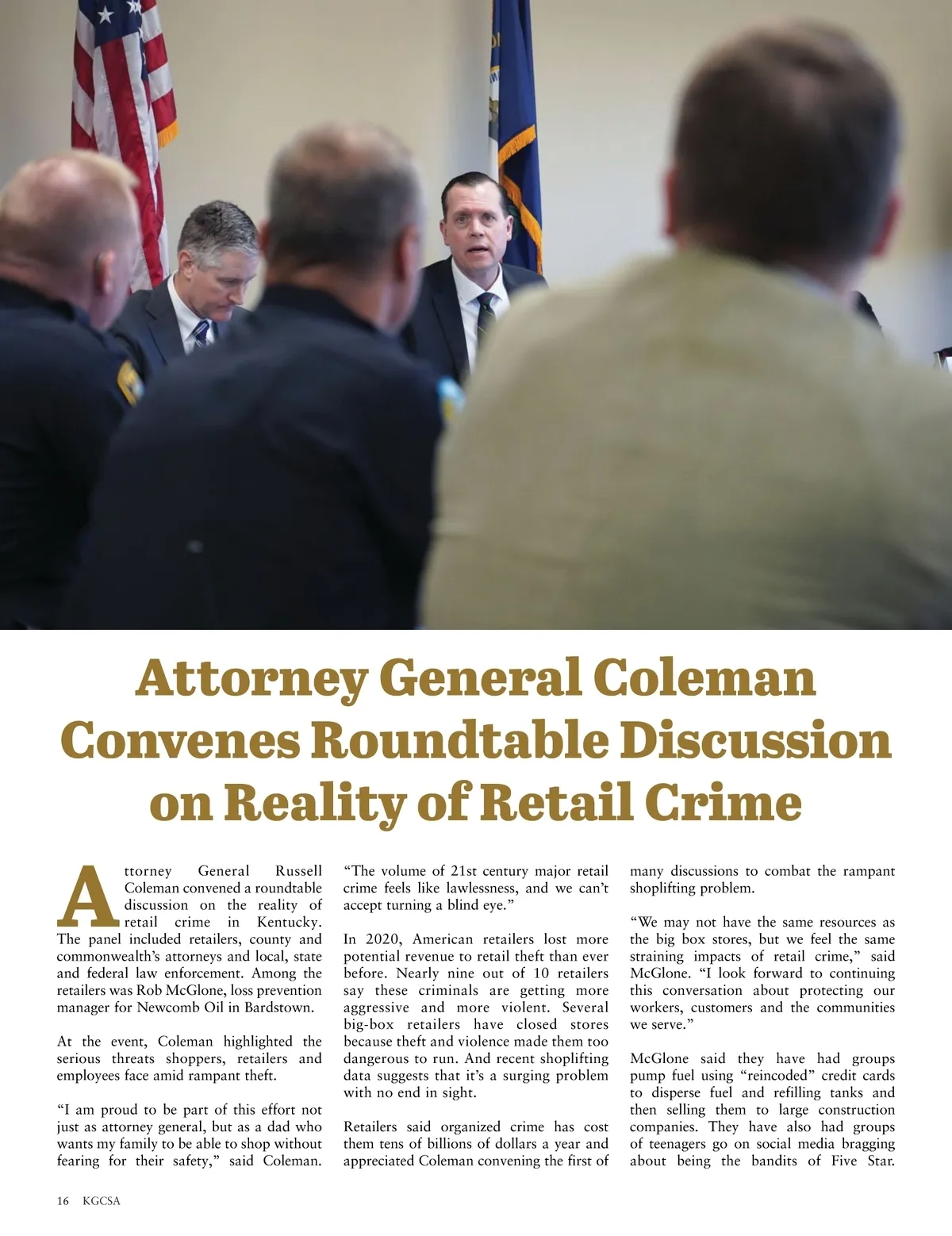 Attorney General Coleman Convenes Roundtable Discussion on Reality of Retail Crime

Attorney General Russell Coleman convened a roundtable discussion on the reality of retail crime in Kentucky. The panel included retailers, county and commonwealth's attorneys and local, state and federal law enforcement. Among the retailers was Rob McGlone, loss prevention manager for Newcomb Oil in Bardstown.

At the event, Coleman highlighted the serious threats shoppers, retailers and employees face amid rampant theft.

"I am proud to be part of this effort not just as attorney general, but as a dad who wants my family to be able to shop without fearing for their safety," said Coleman. "The volume of 21st century major retail crime feels like lawlessness, and we can't accept turning a blind eye."

In 2020, American retailers lost more potential revenue to retail theft than ever before. Nearly nine out of 10 retailers say these criminals are getting more aggressive and more violent. Several big-box retailers have closed stores because theft and violence made them too dangerous to run. And recent shoplifting data suggests that it's a surging problem with no end in sight.

Retailers said organized crime has cost them tens of billions of dollars a year and appreciated Coleman convening the first of many discussions to combat the rampant shoplifting problem.

"We may not have the same resources as the big box stores, but we feel the same straining impacts of retail crime," said McGlone. "I look forward to continuing this conversation about protecting our workers, customers and the communities we serve."

McGlone said they have had groups pump fuel using "reincoded" credit cards to disperse fuel and refilling tanks and then selling them to large construction companies. They have also had groups of teenagers go on social media bragging about being the bandits of Five Star.

16 KGCSA